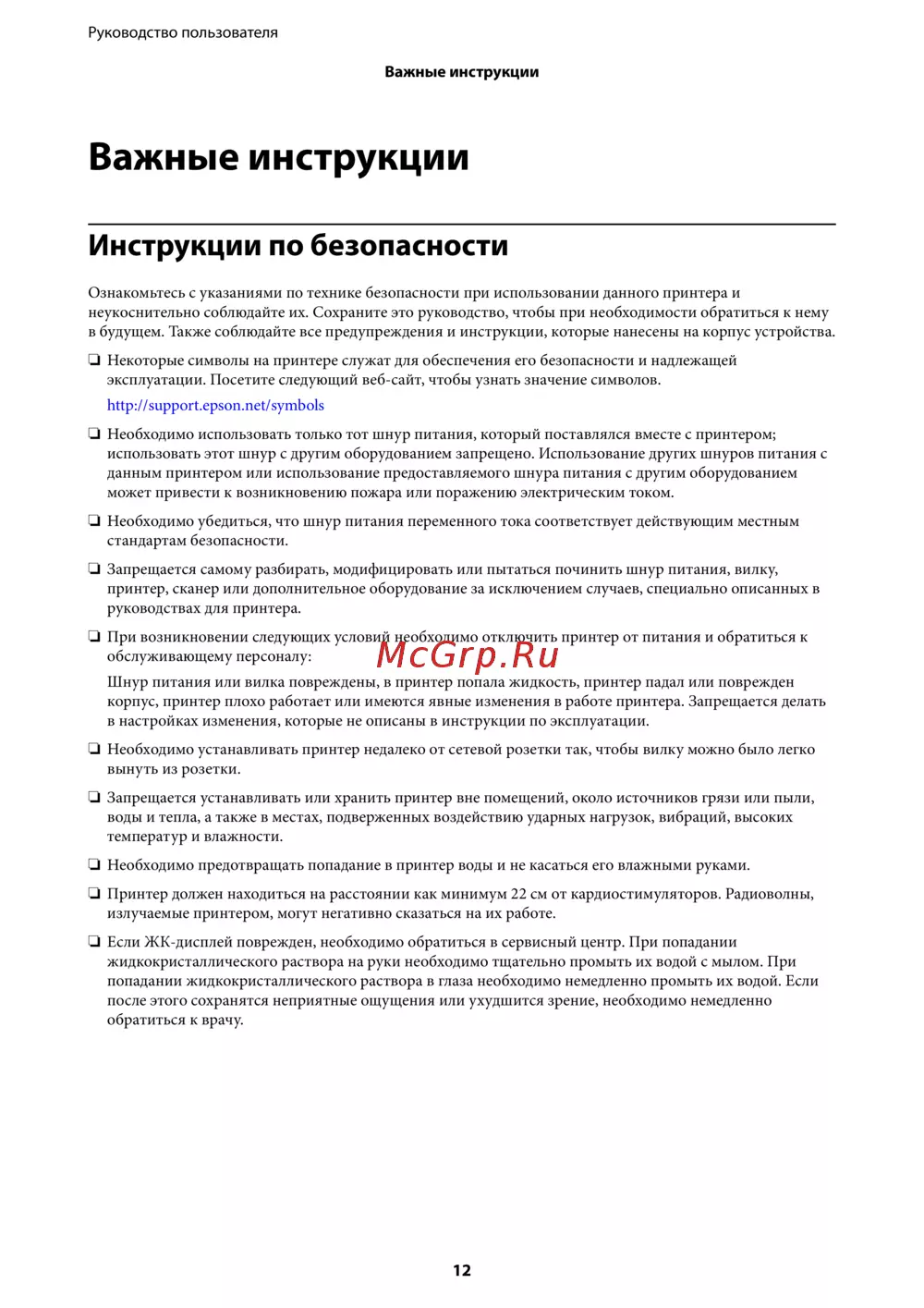 Руководство пользователя

Важные инструкции

Важные инструкции

Инструкции по безопасности

Ознакомьтесь с указаниями по технике безопасности при использовании данного принтера и неукоснительно соблюдайте их. Сохраните это руководство, чтобы при необходимости обратиться к нему в будущем. Также соблюдайте все предупреждения и инструкции, которые нанесены на корпус устройства.

❏ Некоторые символы на принтере служат для обеспечения его безопасности и надлежащей эксплуатации. Посетите следующий веб-сайт, чтобы узнать значение символов.

http://support.epson.net/symbols

❏ Необходимо использовать только тот шнур питания, который поставлялся вместе с принтером; использовать этот шнур с другим оборудованием запрещено. Использование других шнуров питания с данным принтером или использование предоставляемого шнура питания с другим оборудованием может привести к возникновению пожара или поражению электрическим током.

❏ Необходимо убедиться, что шнур питания переменного тока соответствует действующим местным стандартам безопасности.

❏ Запрещается самому разбирать, модифицировать или пытаться починить шнур питания, вилку, принтер, сканер или дополнительное оборудование за исключением случаев, специально описанных в руководствах для принтера.

❏ При возникновении следующих условий необходимо отключить принтер от питания и обратиться к обслуживающему персоналу:

McGrp.Ru

Шнур питания или вилка повреждены, в принтер попала жидкость, принтер падал или поврежден корпус, принтер плохо работает или имеются явные изменения в работе принтера. Запрещается делать в настройках изменения, которые не описаны в инструкции по эксплуатации.

❏ Необходимо устанавливать принтер недалеко от сетевой розетки так, чтобы вилку можно было легко вынуть из розетки.

❏ Запрещается устанавливать или хранить принтер вне помещений, около источников грязи или пыли, воды и тепла, а также в местах, подверженных воздействию ударных нагрузок, вибраций, высоких температур и влажности.

❏ Необходимо предотвращать попадание в принтер воды и не касаться его влажными руками.

❏ Принтер должен находиться на расстоянии как минимум 22 см от кардиостимуляторов. Радиоволны, излучаемые принтером, могут негативно сказаться на их работе.

❏ Если ЖК-дисплей поврежден, необходимо обратиться в сервисный центр. При попадании жидкокристаллического раствора на руки необходимо тщательно промыть их водой с мылом. При попадании жидкокристаллического раствора в глаза необходимо немедленно промыть их водой. Если после этого сохранятся неприятные ощущения или ухудшится зрение, необходимо немедленно обратиться к врачу.

12